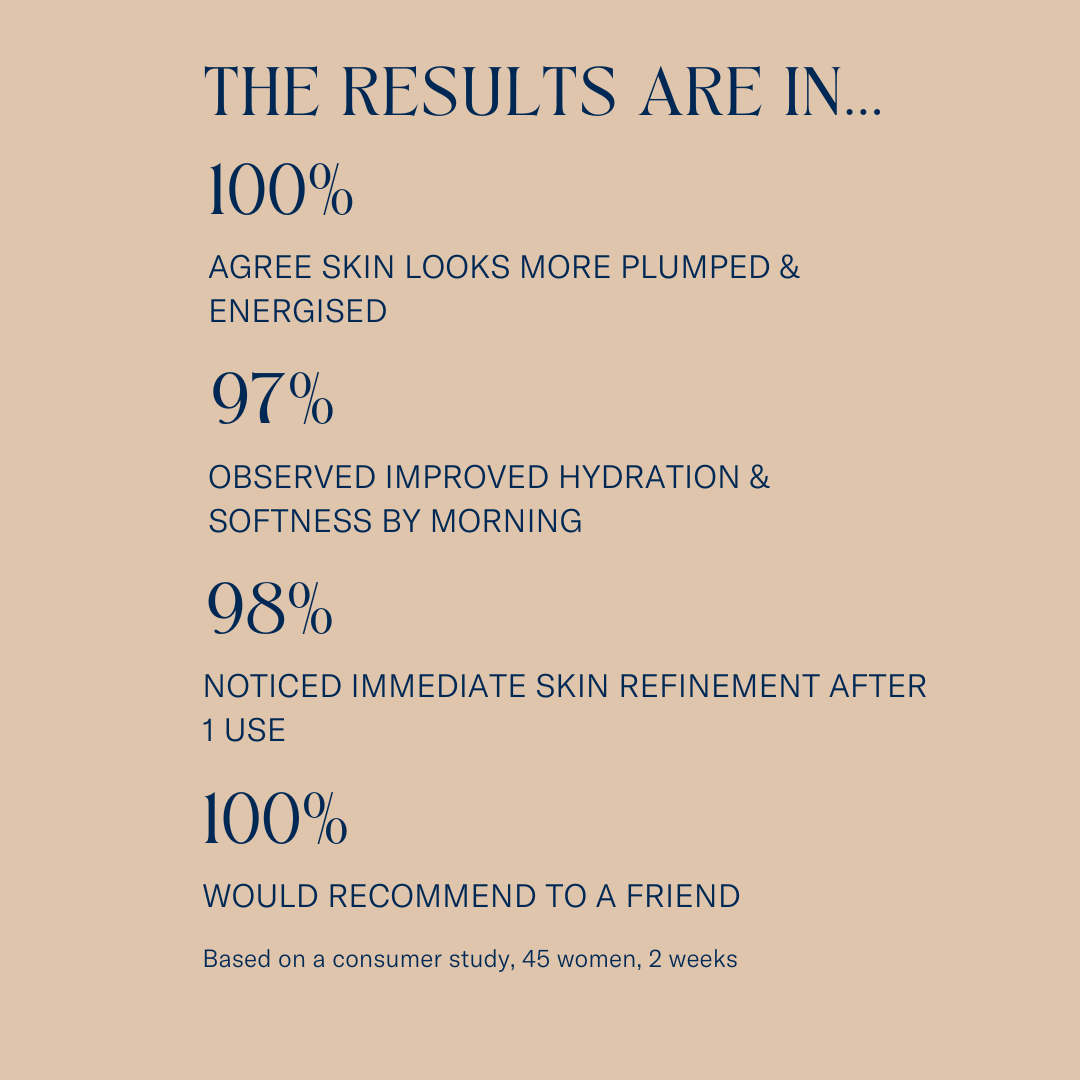 THE RESULTS ARE IN...

100%

AGREE SKIN LOOKS MORE PLUMPED & ENERGISED

97%

OBSERVED IMPROVED HYDRATION & SOFTNESS BY MORNING

98%

NOTICED IMMEDIATE SKIN REFINEMENT AFTER 1 USE

100%

WOULD RECOMMEND TO A FRIEND

Based on a consumer study, 45 women, 2 weeks